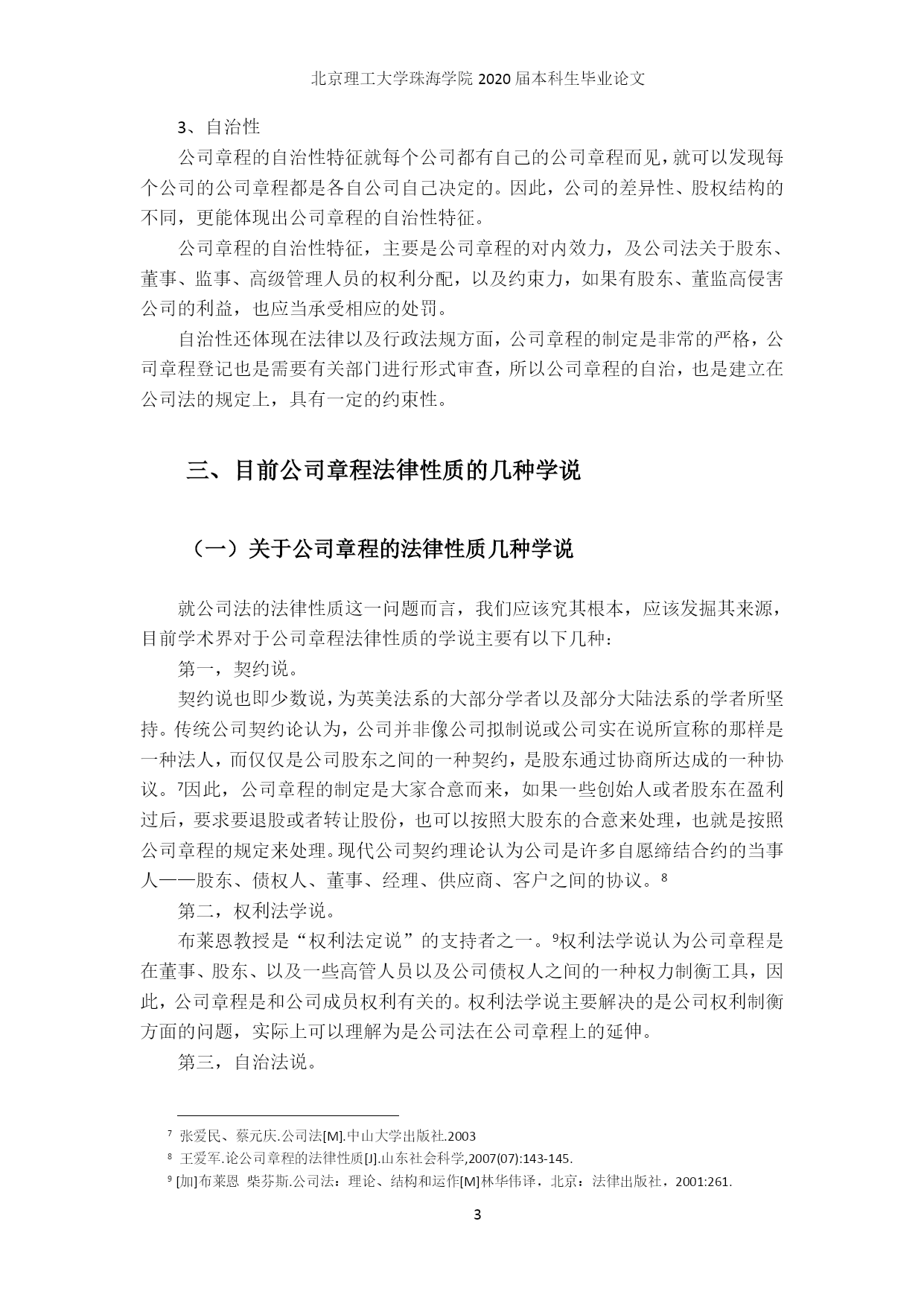 北京理工大学珠海学院 2020 届本科生毕业论文

3、自治性

公司章程的自治性特征就每个公司都有自己的公司章程而见，就可以发现每个公司的公司章程都是各自公司自己决定的。因此，公司的差异性、股权结构的不同，更能体现出公司章程的自治性特征。

公司章程的自治性特征，主要是公司章程的对内效力，及公司法关于股东、董事、监事、高级管理人员的权利分配，以及约束力，如果有股东、董监高侵害公司的利益，也应当承受相应的处罚。

自治性还体现在法律以及行政法规方面，公司章程的制定是非常的严格，公司章程登记也是需要有关部门进行形式审查，所以公司章程的自治，也是建立在公司法的规定上，具有一定的约束性。

三、目前公司章程法律性质的几种学说

（一）关于公司章程的法律性质几种学说

就公司法的法律性质这一问题而言，我们应该究其根本，应该发掘其来源，目前学术界对于公司章程法律性质的学说主要有以下几种：

第一，契约说。

契约说也即少数说，为英美法系的大部分学者以及部分大陆法系的学者所坚持。传统公司契约论认为，公司并非像公司拟制说或公司实在说所宣称的那样是一种法人，而仅仅是公司股东之间的一种契约，是股东通过协商所达成的一种协议。$^7$因此，公司章程的制定是大家合意而来，如果一些创始人或者股东在盈利过后，要求要退股或者转让股份，也可以按照大股东的合意来处理，也就是按照公司章程的规定来处理。现代公司契约理论认为公司是许多自愿缔结合约的当事人——股东、债权人、董事、经理、供应商、客户之间的协议。$^8$

第二，权利法学说。

布莱恩教授是“权利法定说”的支持者之一。$^9$权利法学说认为公司章程是在董事、股东、以及一些高管人员以及公司债权人之间的一种权力制衡工具，因此，公司章程是和公司成员权利有关的。权利法学说主要解决的是公司权利制衡方面的问题，实际上可以理解为是公司法在公司章程上的延伸。

第三，自治法说。

$^7$ 张爱民、蔡元庆.公司法[M].中山大学出版社.2003

$^8$ 王爱军.论公司章程的法律性质[J].山东社会科学,2007(07):143-145.

$^9$ [加]布莱恩 柴芬斯.公司法：理论、结构和运作[M]林华伟译，北京：法律出版社，2001:261.

3